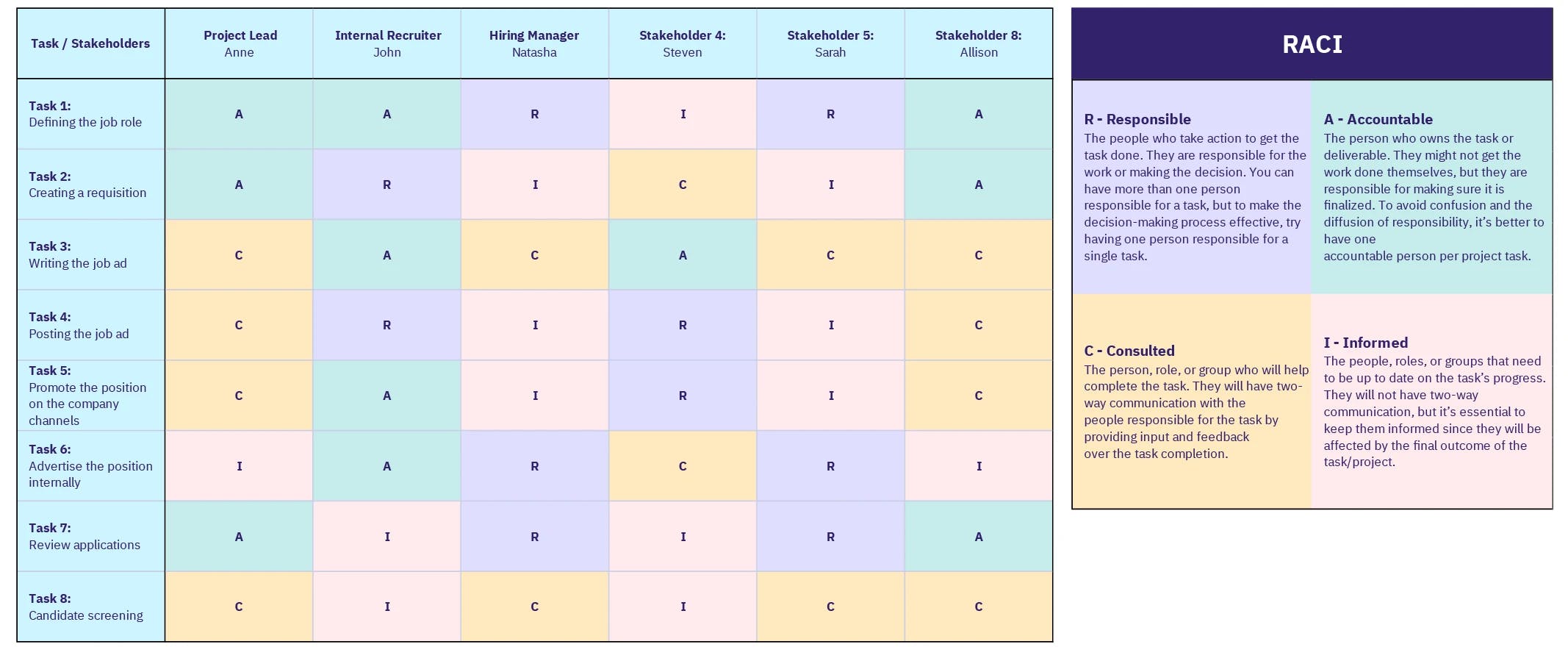 | Task / Stakeholders | Project Lead Anne | Internal Recruiter John | Hiring Manager Natasha | Stakeholder 4: Steven | Stakeholder 5: Sarah | Stakeholder 8: Allison |
|---|---|---|---|---|---|---|
| Task 1: Defining the job role | A | A | R | I | R | A |
| Task 2: Creating a requisition | A | R | I | C | I | A |
| Task 3: Writing the job ad | C | A | C | A | C | C |
| Task 4: Posting the job ad | C | R | I | R | I | C |
| Task 5: Promote the position on the company channels | C | A | I | R | I | C |
| Task 6: Advertise the position internally | I | A | R | C | R | I |
| Task 7: Review applications | A | I | R | I | R | A |
| Task 8: Candidate screening | C | I | C | I | C | C |

RACI

R - Responsible
The people who take action to get the task done. They are responsible for the work or making the decision. You can have more than one person responsible for a task, but to make the decision-making process effective, try having one person responsible for a single task.

A - Accountable
The person who owns the task or deliverable. They might not get the work done themselves, but they are responsible for making sure it is finalized. To avoid confusion and the diffusion of responsibility, it's better to have one accountable person per project task.

C - Consulted
The person, role, or group who will help complete the task. They will have two-way communication with the people responsible for the task by providing input and feedback over the task completion.

I - Informed
The people, roles, or groups that need to be up to date on the task's progress. They will not have two-way communication, but it's essential to keep them informed since they will be affected by the final outcome of the task/project.